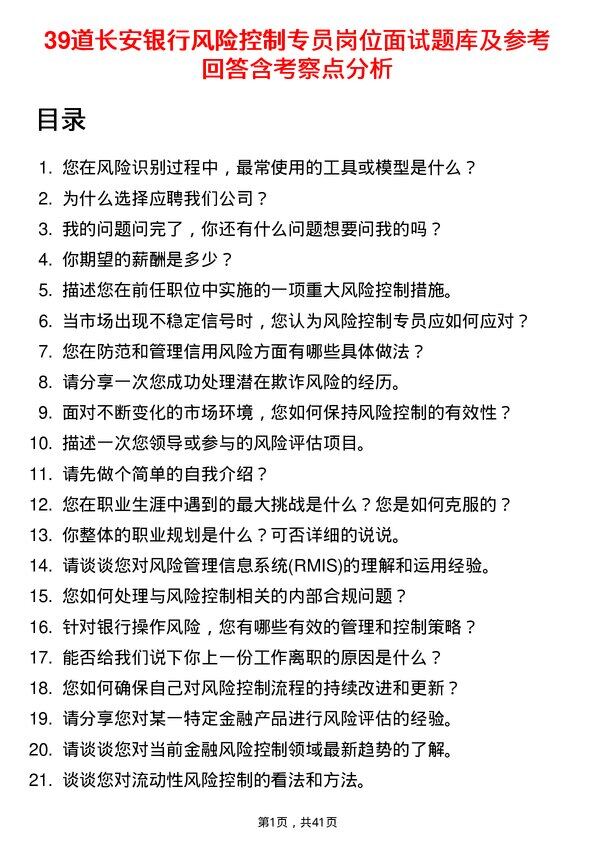 39道长安银行风险控制专员岗位面试题库及参考回答含考察点分析

目录

1. 您在风险识别过程中，最常使用的工具或模型是什么？
2. 为什么选择应聘我们公司？
3. 我的问题问完了，你还有什么问题想要问我的吗？
4. 你期望的薪酬是多少？
5. 描述您在前任职位中实施的一项重大风险控制措施。
6. 当市场出现不稳定信号时，您认为风险控制专员应如何应对？
7. 您在防范和管理信用风险方面有哪些具体做法？
8. 请分享一次您成功处理潜在欺诈风险的经历。
9. 面对不断变化的市场环境，您如何保持风险控制的有效性？
10. 描述一次您领导或参与的风险评估项目。
11. 请先做个简单的自我介绍？
12. 您在职业生涯中遇到的最大挑战是什么？您是如何克服的？
13. 你整体的职业规划是什么？可否详细的说说。
14. 请谈谈您对风险管理信息系统(RMIS)的理解和运用经验。
15. 您如何处理与风险控制相关的内部合规问题？
16. 针对银行操作风险，您有哪些有效的管理和控制策略？
17. 能否给我们说下你上一份工作离职的原因是什么？
18. 您如何确保自己对风险控制流程的持续改进和更新？
19. 请分享您对某一特定金融产品进行风险评估的经验。
20. 请谈谈您对当前金融风险控制领域最新趋势的了解。
21. 谈谈您对流动性风险控制的看法和方法。

第1页，共41页